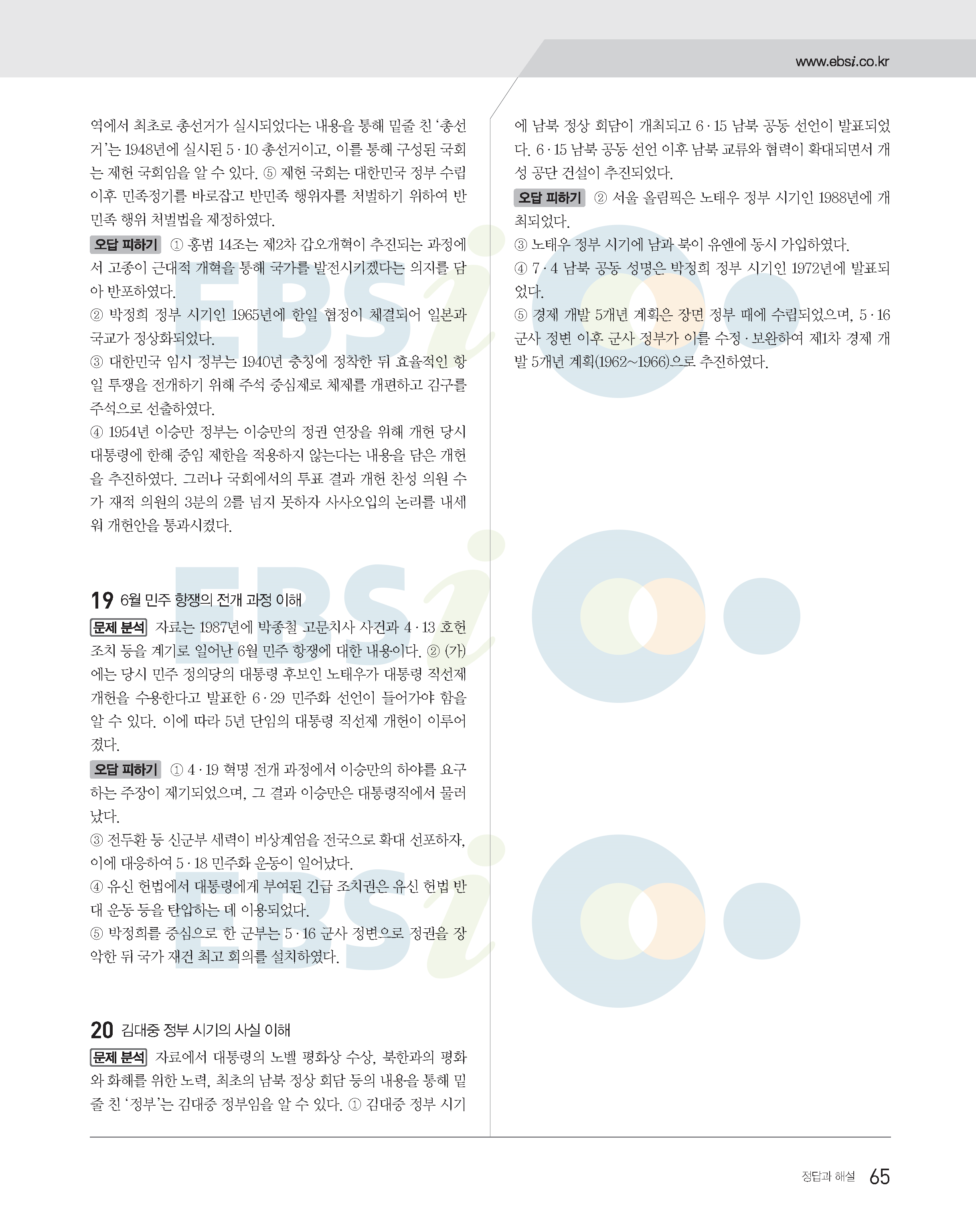 www.ebsi.co.kr

역에서 최초로 총선거가 실시되었다는 내용을 통해 밑줄 친 '총선거'는 1948년에 실시된 5·10 총선거이고, 이를 통해 구성된 국회는 제헌 국회임을 알 수 있다. ⑤ 제헌 국회는 대한민국 정부 수립 이후 민족정기를 바로잡고 반민족 행위자를 처벌하기 위하여 반민족 행위 처벌법을 제정하였다.

오답 피하기 ① 홍범 14조는 제2차 갑오개혁이 추진되는 과정에서 고종이 근대적 개혁을 통해 국가를 발전시키겠다는 의지를 담아 반포하였다.
② 박정희 정부 시기인 1965년에 한일 협정이 체결되어 일본과 국교가 정상화되었다.
③ 대한민국 임시 정부는 1940년 충칭에 정착한 뒤 효율적인 항일 투쟁을 전개하기 위해 주석 중심제로 체제를 개편하고 김구를 주석으로 선출하였다.
④ 1954년 이승만 정부는 이승만의 정권 연장을 위해 개헌 당시 대통령에 한해 중임 제한을 적용하지 않는다는 내용을 담은 개헌을 추진하였다. 그러나 국회에서의 투표 결과 개헌 찬성 의원 수가 재적 의원의 3분의 2를 넘지 못하자 사사오입의 논리를 내세워 개헌안을 통과시켰다.

19 6월 민주 항쟁의 전개 과정 이해

문제 분석 자료는 1987년에 박종철 고문치사 사건과 4·13 호헌 조치 등을 계기로 일어난 6월 민주 항쟁에 대한 내용이다. ② (가)에는 당시 민주 정의당의 대통령 후보인 노태우가 대통령 직선제 개헌을 수용한다고 발표한 6·29 민주화 선언이 들어가야 함을 알 수 있다. 이에 따라 5년 단임의 대통령 직선제 개헌이 이루어졌다.

오답 피하기 ① 4·19 혁명 전개 과정에서 이승만의 하야를 요구하는 주장이 제기되었으며, 그 결과 이승만은 대통령직에서 물러났다.
③ 전두환 등 신군부 세력이 비상계엄을 전국으로 확대 선포하자, 이에 대응하여 5·18 민주화 운동이 일어났다.
④ 유신 헌법에서 대통령에게 부여된 긴급 조치권은 유신 헌법 반대 운동 등을 탄압하는 데 이용되었다.
⑤ 박정희를 중심으로 한 군부는 5·16 군사 정변으로 정권을 장악한 뒤 국가 재건 최고 회의를 설치하였다.

20 김대중 정부 시기의 사실 이해

문제 분석 자료에서 대통령의 노벨 평화상 수상, 북한과의 평화와 화해를 위한 노력, 최초의 남북 정상 회담 등의 내용을 통해 밑줄 친 '정부'는 김대중 정부임을 알 수 있다. ① 김대중 정부 시기에 남북 정상 회담이 개최되고 6·15 남북 공동 선언이 발표되었다. 6·15 남북 공동 선언 이후 남북 교류와 협력이 확대되면서 개성 공단 건설이 추진되었다.

오답 피하기 ② 서울 올림픽은 노태우 정부 시기인 1988년에 개최되었다.
③ 노태우 정부 시기에 남과 북이 유엔에 동시 가입하였다.
④ 7·4 남북 공동 성명은 박정희 정부 시기인 1972년에 발표되었다.
⑤ 경제 개발 5개년 계획은 장면 정부 때에 수립되었으며, 5·16 군사 정변 이후 군사 정부가 이를 수정·보완하여 제1차 경제 개발 5개년 계획(1962~1966)으로 추진하였다.

정답과 해설 65